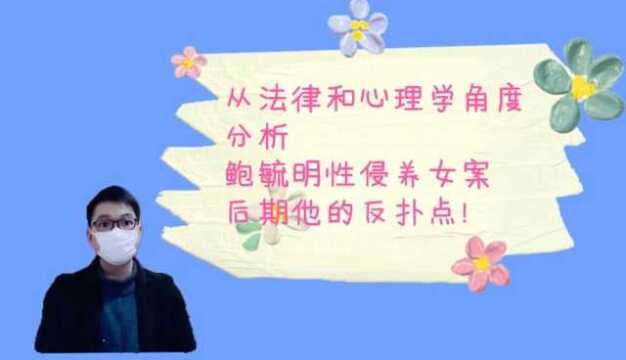 从法律和心理学角度
分析
鲍毓明性侵养女案
后期他的反扑点!